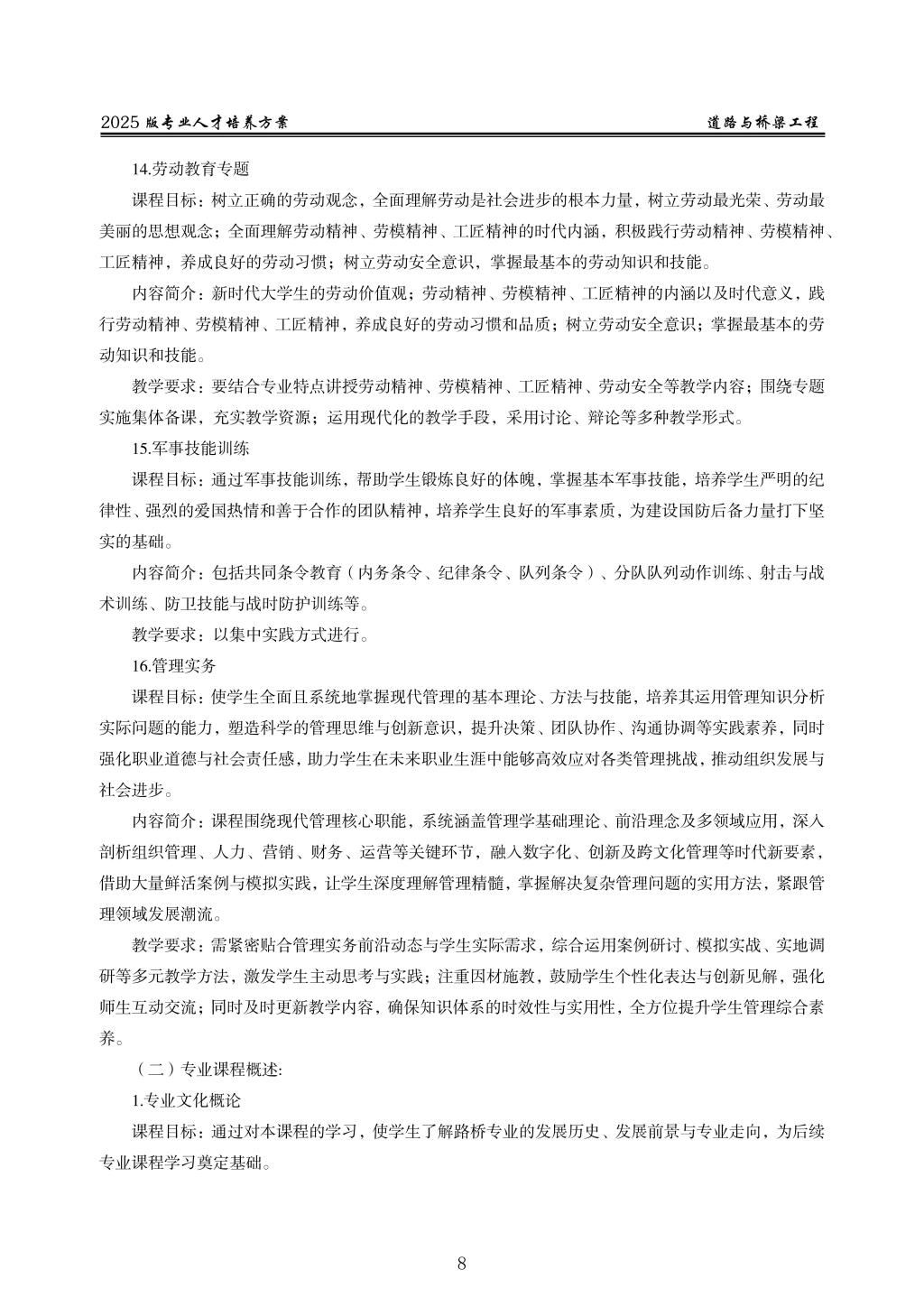 2025 版专业人才培养方案

道路与桥梁工程

14.劳动教育专题

课程目标：树立正确的劳动观念，全面理解劳动是社会进步的根本力量，树立劳动最光荣、劳动最美丽的思想观念；全面理解劳动精神、劳模精神、工匠精神的时代内涵，积极践行劳动精神、劳模精神、工匠精神，养成良好的劳动习惯；树立劳动安全意识，掌握最基本的劳动知识和技能。

内容简介：新时代大学生的劳动价值观；劳动精神、劳模精神、工匠精神的内涵以及时代意义，践行劳动精神、劳模精神、工匠精神，养成良好的劳动习惯和品质；树立劳动安全意识；掌握最基本的劳动知识和技能。

教学要求：要结合专业特点讲授劳动精神、劳模精神、工匠精神、劳动安全等教学内容；围绕专题实施集体备课，充实教学资源；运用现代化的教学手段，采用讨论、辩论等多种教学形式。

15.军事技能训练

课程目标：通过军事技能训练，帮助学生锻炼良好的体魄，掌握基本军事技能，培养学生严明的纪律性、强烈的爱国热情和善于合作的团队精神，培养学生良好的军事素质，为建设国防后备力量打下坚实的基础。

内容简介：包括共同条令教育（内务条令、纪律条令、队列条令）、分队队列动作训练、射击与战术训练、防卫技能与战时防护训练等。

教学要求：以集中实践方式进行。

16.管理实务

课程目标：使学生全面且系统地掌握现代管理的基本理论、方法与技能，培养其运用管理知识分析实际问题的能力，塑造科学的管理思维与创新意识，提升决策、团队协作、沟通协调等实践素养，同时强化职业道德与社会责任感，助力学生在未来职业生涯中能够高效应对各类管理挑战，推动组织发展与社会进步。

内容简介：课程围绕现代管理核心职能，系统涵盖管理学基础理论、前沿理念及多领域应用，深入剖析组织管理、人力、营销、财务、运营等关键环节，融入数字化、创新及跨文化管理等时代新要素，借助大量鲜活案例与模拟实践，让学生深度理解管理精髓，掌握解决复杂管理问题的实用方法，紧跟管理领域发展潮流。

教学要求：需紧密贴合管理实务前沿动态与学生实际需求，综合运用案例研讨、模拟实战、实地调研等多元教学方法，激发学生主动思考与实践；注重因材施教，鼓励学生个性化表达与创新见解，强化师生互动交流；同时及时更新教学内容，确保知识体系的时效性与实用性，全方位提升学生管理综合素养。

（二）专业课程概述:

1.专业文化概论

课程目标：通过对本课程的学习，使学生了解路桥专业的发展历史、发展前景与专业走向，为后续专业课程学习奠定基础。

8